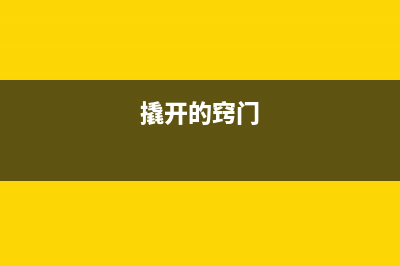 撬开的窍门